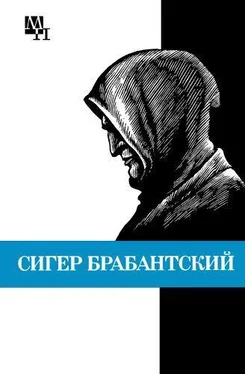 МП

СИГЕР БРАБАНТСКИЙ